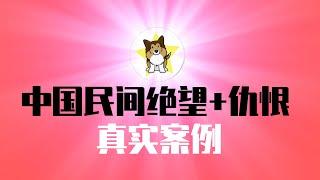 中国民间绝望+仇恨
真实案例